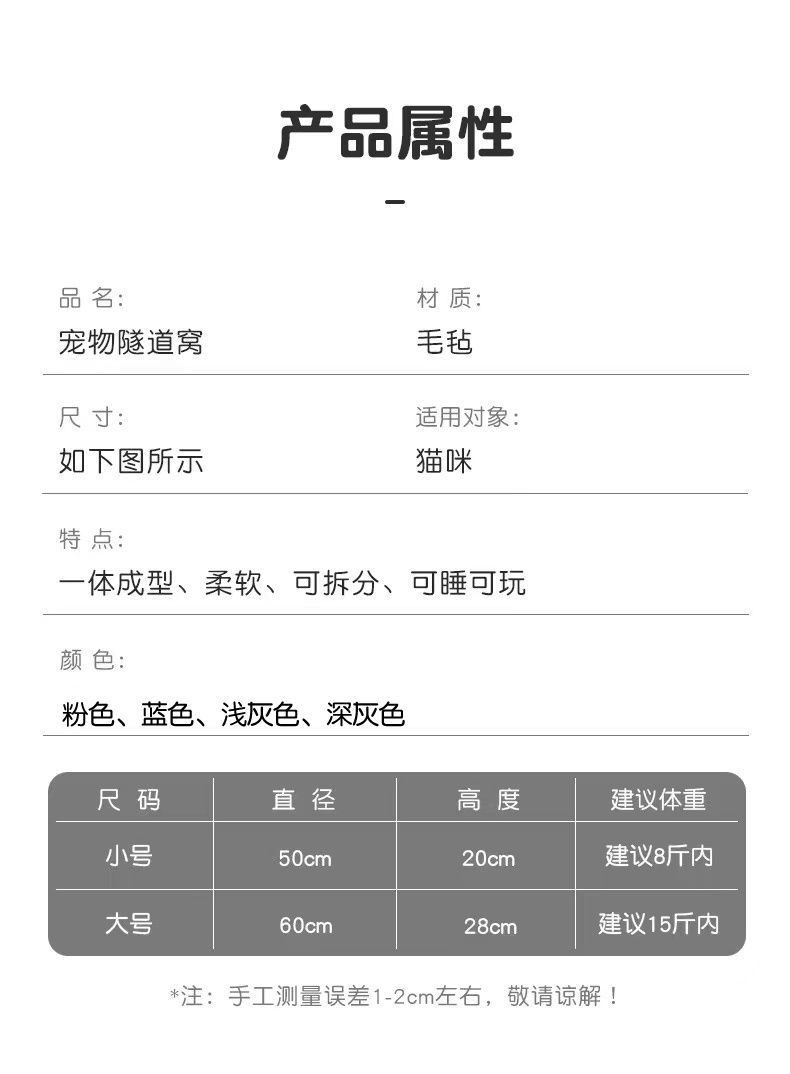 产品属性

品 名:
宠物隧道窝

材 质:
毛毡

尺 寸:
如下图所示

适用对象:
猫咪

特 点:
一体成型、柔软、可拆分、可睡可玩

颜 色:
粉色、蓝色、浅灰色、深灰色

| 尺 码 | 直 径 | 高 度 | 建议体重 |
|---|---|---|---|
| 小号 | 50cm | 20cm | 建议8斤内 |
| 大号 | 60cm | 28cm | 建议15斤内 |

*注：手工测量误差1-2cm左右，敬请谅解！